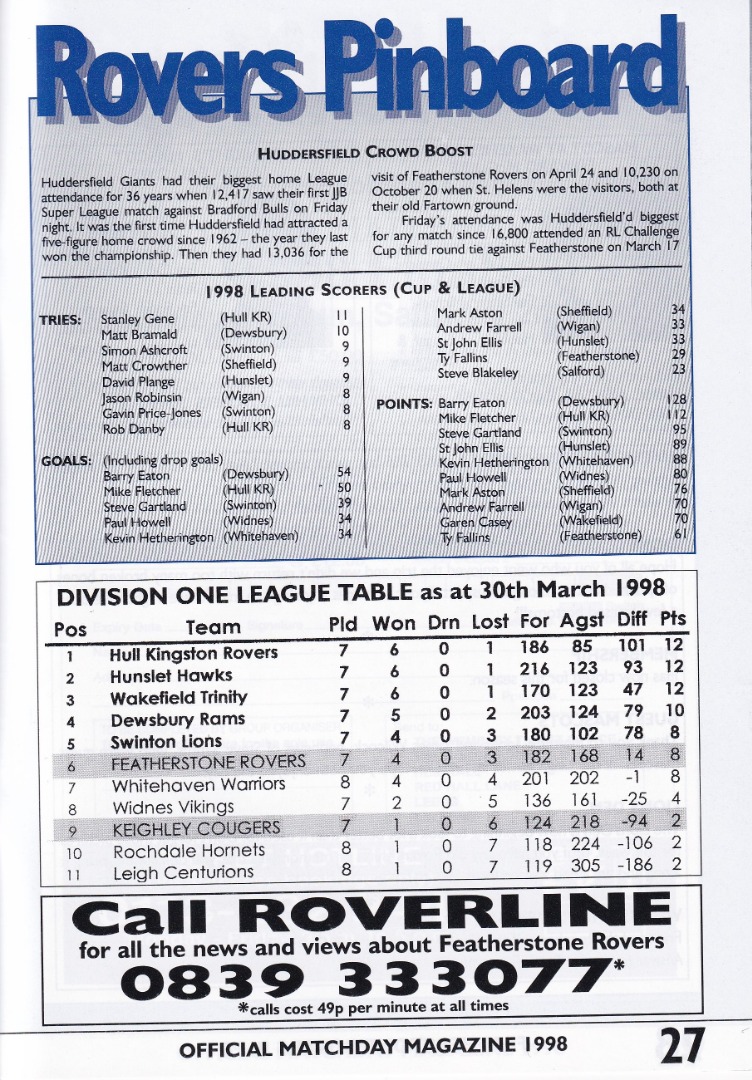 Rovers Pinboard

HUDDERSFIELD CROWD BOOST

Huddersfield Giants had their biggest home League attendance for 36 years when 12,417 saw their first JJB Super League match against Bradford Bulls on Friday night. It was the first time Huddersfield had attracted a five-figure home crowd since 1962 – the year they last won the championship. Then they had 13,036 for the visit of Featherstone Rovers on April 24 and 10,230 on October 20 when St. Helens were the visitors, both at their old Fartown ground.

Friday's attendance was Huddersfield'd biggest for any match since 16,800 attended an RL Challenge Cup third round tie against Featherstone on March 17

1998 LEADING SCORERS (CUP & LEAGUE)

TRIES:
Stanley Gene (Hull KR) 11
Matt Bramald (Dewsbury) 10
Simon Ashcroft (Swinton) 9
Matt Crowther (Sheffield) 9
David Plange (Hunslet) 9
Jason Robinsin (Wigan) 8
Gavin Price-Jones (Swinton) 8
Rob Danby (Hull KR) 8

GOALS: (Including drop goals)
Barry Eaton (Dewsbury) 54
Mike Fletcher (Hull KR) 50
Steve Gartland (Swinton) 39
Paul Howell (Widnes) 34
Kevin Hetherington (Whitehaven) 34

Mark Aston (Sheffield) 34
Andrew Farrell (Wigan) 33
St John Ellis (Hunslet) 33
Ty Fallins (Featherstone) 29
Steve Blakeley (Salford) 23

POINTS:
Barry Eaton (Dewsbury) 128
Mike Fletcher (Hull KR) 112
Steve Gartland (Swinton) 95
St John Ellis (Hunslet) 89
Kevin Hetherington (Whitehaven) 88
Paul Howell (Widnes) 80
Mark Aston (Sheffield) 76
Andrew Farrell (Wigan) 70
Garen Casey (Wakefield) 70
Ty Fallins (Featherstone) 61

DIVISION ONE LEAGUE TABLE as at 30th March 1998

| Pos | Team | Pld | Won | Drn | Lost | For | Agst | Diff | Pts |
|---|---|---|---|---|---|---|---|---|---|
| 1 | Hull Kingston Rovers | 7 | 6 | 0 | 1 | 186 | 85 | 101 | 12 |
| 2 | Hunslet Hawks | 7 | 6 | 0 | 1 | 216 | 123 | 93 | 12 |
| 3 | Wakefield Trinity | 7 | 6 | 0 | 1 | 170 | 123 | 47 | 12 |
| 4 | Dewsbury Rams | 7 | 5 | 0 | 2 | 203 | 124 | 79 | 10 |
| 5 | Swinton Lions | 7 | 4 | 0 | 3 | 180 | 102 | 78 | 8 |
| 6 | FEATHERSTONE ROVERS | 7 | 4 | 0 | 3 | 182 | 168 | 14 | 8 |
| 7 | Whitehaven Warriors | 8 | 4 | 0 | 4 | 201 | 202 | -1 | 8 |
| 8 | Widnes Vikings | 7 | 2 | 0 | 5 | 136 | 161 | -25 | 4 |
| 9 | KEIGHLEY COUGERS | 7 | 1 | 0 | 6 | 124 | 218 | -94 | 2 |
| 10 | Rochdale Hornets | 8 | 1 | 0 | 7 | 118 | 224 | -106 | 2 |
| 11 | Leigh Centurions | 8 | 1 | 0 | 7 | 119 | 305 | -186 | 2 |

Call ROVERLINE
for all the news and views about Featherstone Rovers
0839 333077*
*calls cost 49p per minute at all times

OFFICIAL MATCHDAY MAGAZINE 1998 27